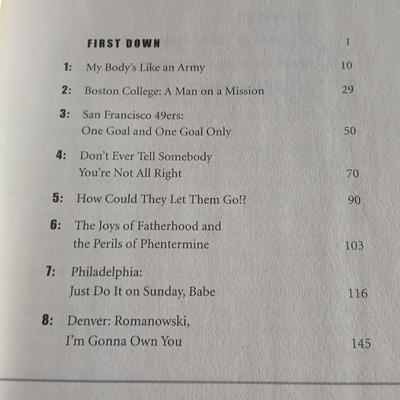 FIRST DOWN 1

1: My Body's Like an Army 10

2: Boston College: A Man on a Mission 29

3: San Francisco 49ers:
One Goal and One Goal Only 50

4: Don't Ever Tell Somebody
You're Not All Right 70

5: How Could They Let Them Go!? 90

6: The Joys of Fatherhood and
the Perils of Phentermine 103

7: Philadelphia:
Just Do It on Sunday, Babe 116

8: Denver: Romanowski,
I'm Gonna Own You 145